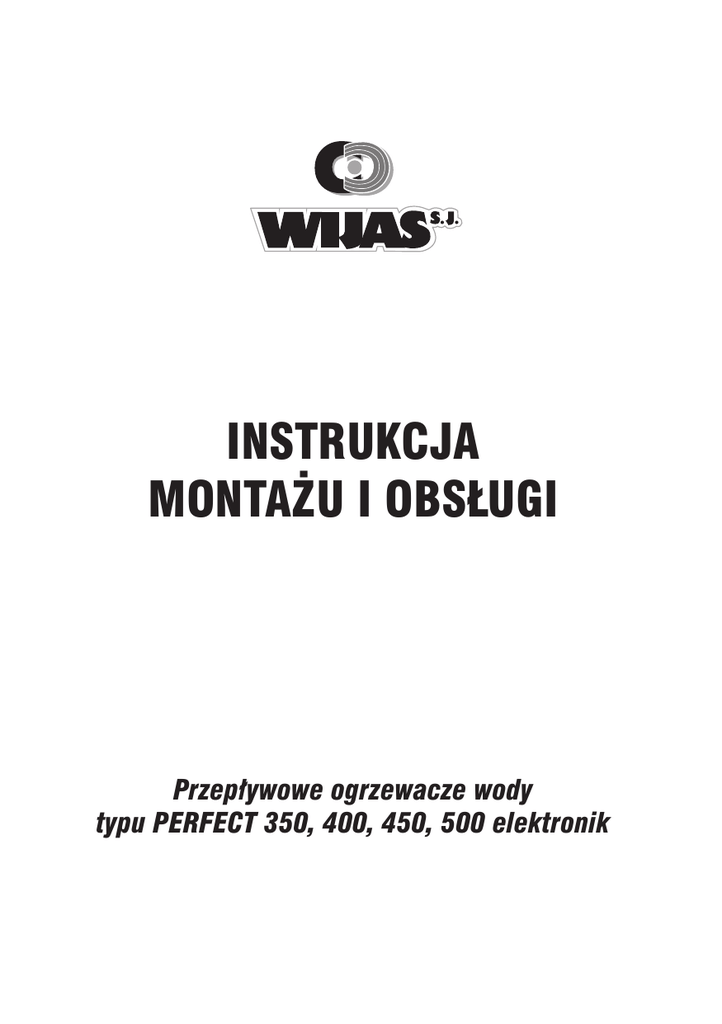 WIJAS S.J.

INSTRUKCJA
MONTAŻU I OBSŁUGI

Przepływowe ogrzewacze wody
typu PERFECT 350, 400, 450, 500 elektronik